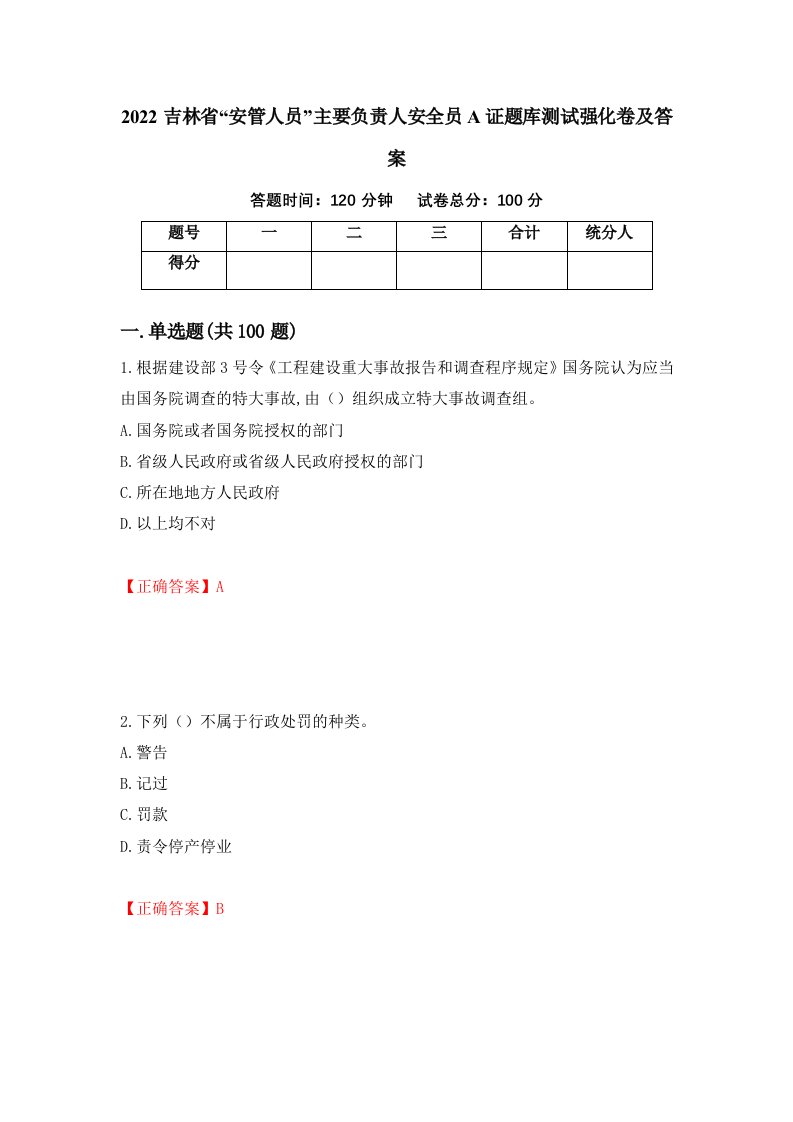 2022 吉林省“安管人员”主要负责人安全员 A 证题库测试强化卷及答案

答题时间：120 分钟　试卷总分：100 分

| 题号 | 一 | 二 | 三 | 合计 | 统分人 |
|---|---|---|---|---|---|
| 得分 | | | | | |

一.单选题(共 100 题)

1.根据建设部 3 号令《工程建设重大事故报告和调查程序规定》国务院认为应当由国务院调查的特大事故,由（）组织成立特大事故调查组。

A.国务院或者国务院授权的部门

B.省级人民政府或省级人民政府授权的部门

C.所在地地方人民政府

D.以上均不对

【正确答案】A

2.下列（）不属于行政处罚的种类。

A.警告

B.记过

C.罚款

D.责令停产停业

【正确答案】B